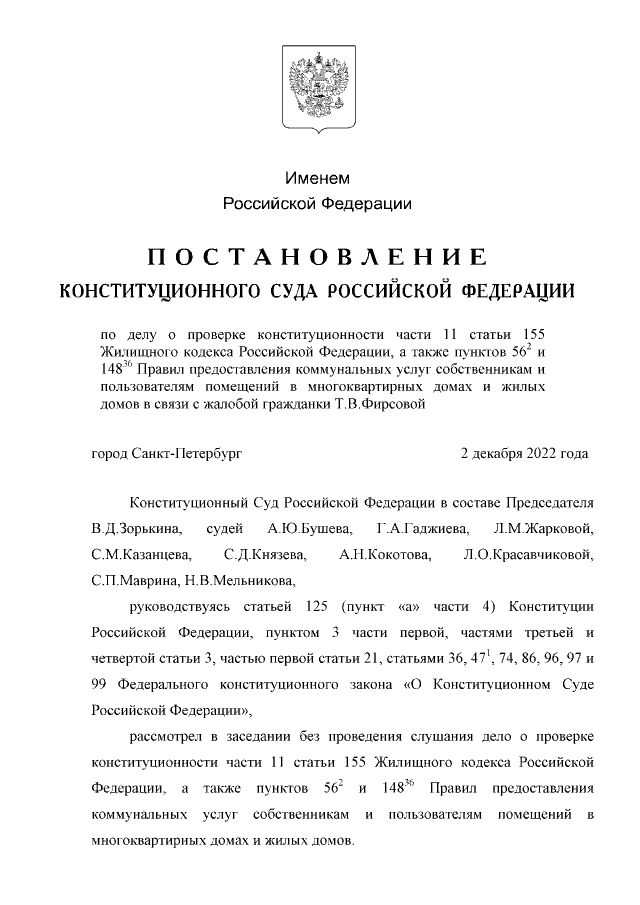 Именем
Российской Федерации

ПОСТАНОВЛЕНИЕ
КОНСТИТУЦИОННОГО СУДА РОССИЙСКОЙ ФЕДЕРАЦИИ

по делу о проверке конституционности части 11 статьи 155 Жилищного кодекса Российской Федерации, а также пунктов $56^2$ и $148^{36}$ Правил предоставления коммунальных услуг собственникам и пользователям помещений в многоквартирных домах и жилых домов в связи с жалобой гражданки Т.В.Фирсовой

город Санкт-Петербург

2 декабря 2022 года

Конституционный Суд Российской Федерации в составе Председателя В.Д.Зорькина, судей А.Ю.Бушева, Г.А.Гаджиева, Л.М.Жарковой, С.М.Казанцева, С.Д.Князева, А.Н.Кокотова, Л.О.Красавчиковой, С.П.Маврина, Н.В.Мельникова,

руководствуясь статьей 125 (пункт «а» части 4) Конституции Российской Федерации, пунктом 3 части первой, частями третьей и четвертой статьи 3, частью первой статьи 21, статьями 36, $47^1$, 74, 86, 96, 97 и 99 Федерального конституционного закона «О Конституционном Суде Российской Федерации»,

рассмотрел в заседании без проведения слушания дело о проверке конституционности части 11 статьи 155 Жилищного кодекса Российской Федерации, а также пунктов $56^2$ и $148^{36}$ Правил предоставления коммунальных услуг собственникам и пользователям помещений в многоквартирных домах и жилых домов.